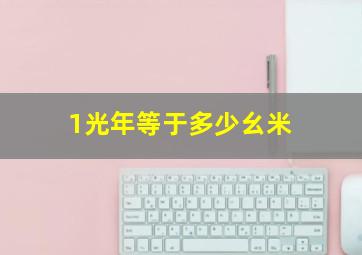 1光年等于多少么米